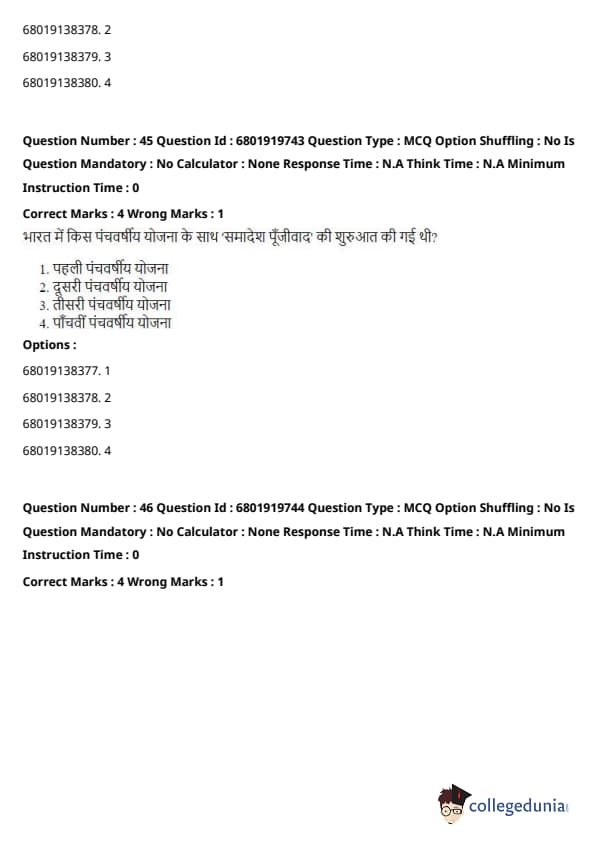 68019138378. 2

68019138379. 3

68019138380. 4

Question Number : 45 Question Id : 6801919743 Question Type : MCQ Option Shuffling : No Is Question Mandatory : No Calculator : None Response Time : N.A Think Time : N.A Minimum Instruction Time : 0

Correct Marks : 4 Wrong Marks : 1

भारत में किस पंचवर्षीय योजना के साथ 'समादेश पूँजीवाद' की शुरुआत की गई थी?

1. पहली पंचवर्षीय योजना
2. दूसरी पंचवर्षीय योजना
3. तीसरी पंचवर्षीय योजना
4. पाँचवीं पंचवर्षीय योजना

Options :

68019138377. 1

68019138378. 2

68019138379. 3

68019138380. 4

Question Number : 46 Question Id : 6801919744 Question Type : MCQ Option Shuffling : No Is Question Mandatory : No Calculator : None Response Time : N.A Think Time : N.A Minimum Instruction Time : 0

Correct Marks : 4 Wrong Marks : 1

collegedunia